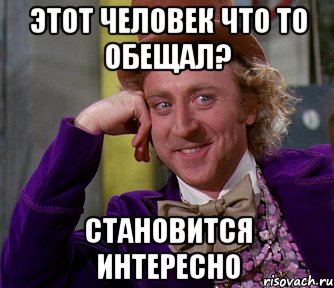 ЭТОТ ЧЕЛОВЕК ЧТО ТО ОБЕЩАЛ?

СТАНОВИТСЯ ИНТЕРЕСНО

risovach.ru